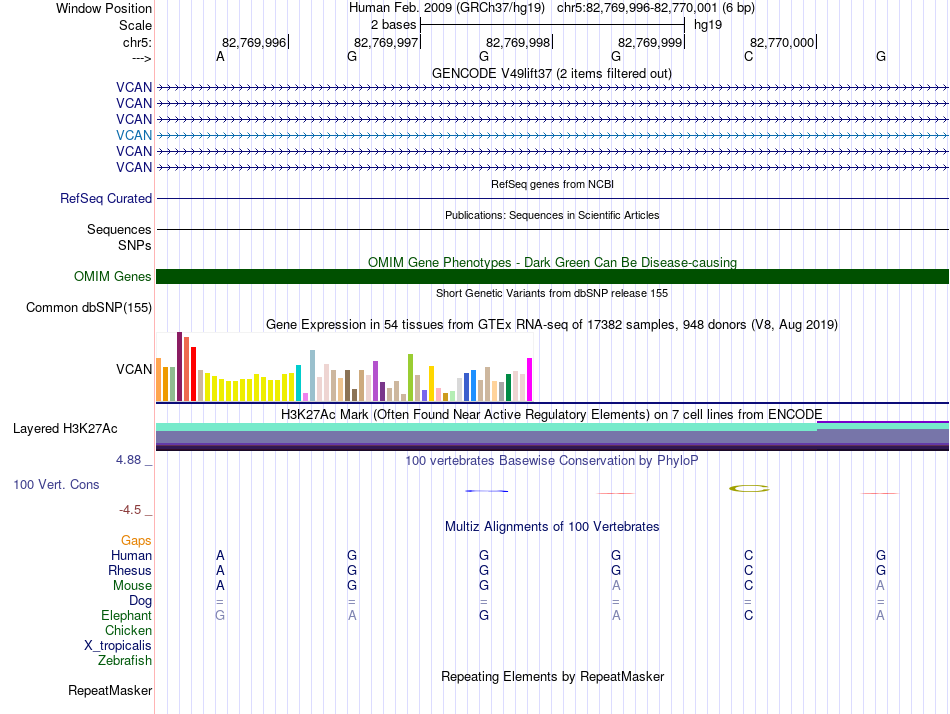 Window Position Human Feb. 2009 (GRCh37/hg19) chr5:82,769,996-82,770,001 (6 bp)
Scale 2 bases hg19
chr5: 82,769,996 82,769,997 82,769,998 82,769,999 82,770,000
---> A G G G C G

GENCODE V49lift37 (2 items filtered out)
VCAN
VCAN
VCAN
VCAN
VCAN
VCAN

RefSeq genes from NCBI
RefSeq Curated

Publications: Sequences in Scientific Articles
Sequences
SNPs

OMIM Gene Phenotypes - Dark Green Can Be Disease-causing
OMIM Genes

Short Genetic Variants from dbSNP release 155
Common dbSNP(155)

Gene Expression in 54 tissues from GTEx RNA-seq of 17382 samples, 948 donors (V8, Aug 2019)
VCAN

H3K27Ac Mark (Often Found Near Active Regulatory Elements) on 7 cell lines from ENCODE
Layered H3K27Ac

4.88 _ 100 vertebrates Basewise Conservation by PhyloP
100 Vert. Cons
-4.5 _

Multiz Alignments of 100 Vertebrates
Gaps
Human A G G G C G
Rhesus A G G G C G
Mouse A G G A C A
Dog = = = = = =
Elephant G A G A C A
Chicken
X_tropicalis
Zebrafish

Repeating Elements by RepeatMasker
RepeatMasker